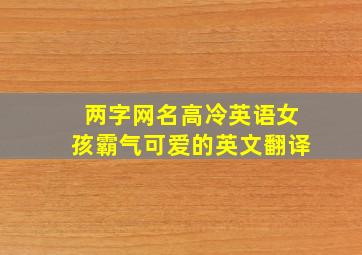 两字网名高冷英语女孩霸气可爱的英文翻译